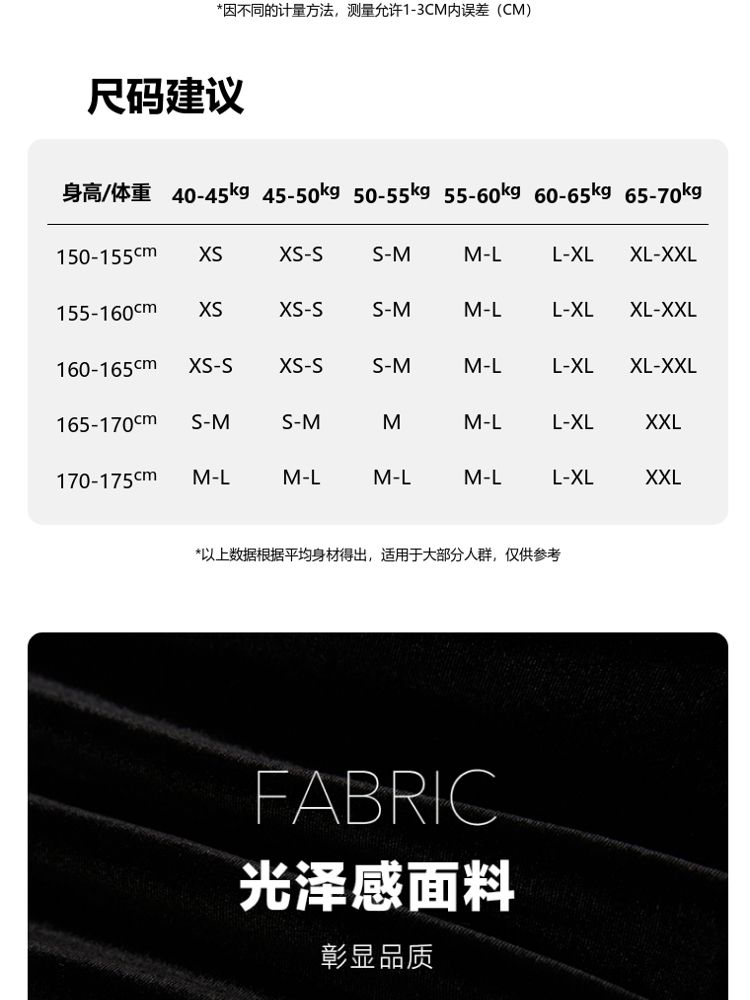 *因不同的计量方法，测量允许1-3CM内误差（CM）

尺码建议

| 身高/体重 | 40-45kg | 45-50kg | 50-55kg | 55-60kg | 60-65kg | 65-70kg |
|---|---|---|---|---|---|---|
| 150-155cm | XS | XS-S | S-M | M-L | L-XL | XL-XXL |
| 155-160cm | XS | XS-S | S-M | M-L | L-XL | XL-XXL |
| 160-165cm | XS-S | XS-S | S-M | M-L | L-XL | XL-XXL |
| 165-170cm | S-M | S-M | M | M-L | L-XL | XXL |
| 170-175cm | M-L | M-L | M-L | M-L | L-XL | XXL |

*以上数据根据平均身材得出，适用于大部分人群，仅供参考

FABRIC

光泽感面料

彰显品质